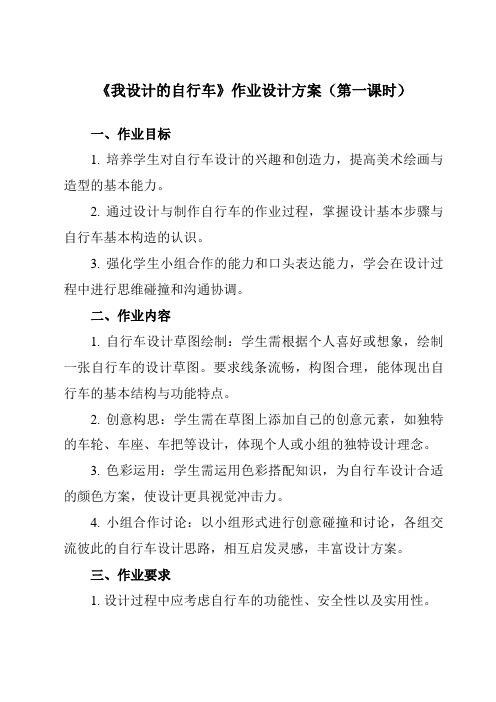 《我设计的自行车》作业设计方案（第一课时）

一、作业目标

1. 培养学生对自行车设计的兴趣和创造力，提高美术绘画与造型的基本能力。

2. 通过设计与制作自行车的作业过程，掌握设计基本步骤与自行车基本构造的认识。

3. 强化学生小组合作的能力和口头表达能力，学会在设计过程中进行思维碰撞和沟通协调。

二、作业内容

1. 自行车设计草图绘制：学生需根据个人喜好或想象，绘制一张自行车的设计草图。要求线条流畅，构图合理，能体现出自行车的基本结构与功能特点。

2. 创意构思：学生需在草图上添加自己的创意元素，如独特的车轮、车座、车把等设计，体现个人或小组的独特设计理念。

3. 色彩运用：学生需运用色彩搭配知识，为自行车设计合适的颜色方案，使设计更具视觉冲击力。

4. 小组合作讨论：以小组形式进行创意碰撞和讨论，各组交流彼此的自行车设计思路，相互启发灵感，丰富设计方案。

三、作业要求

1. 设计过程中应考虑自行车的功能性、安全性以及实用性。